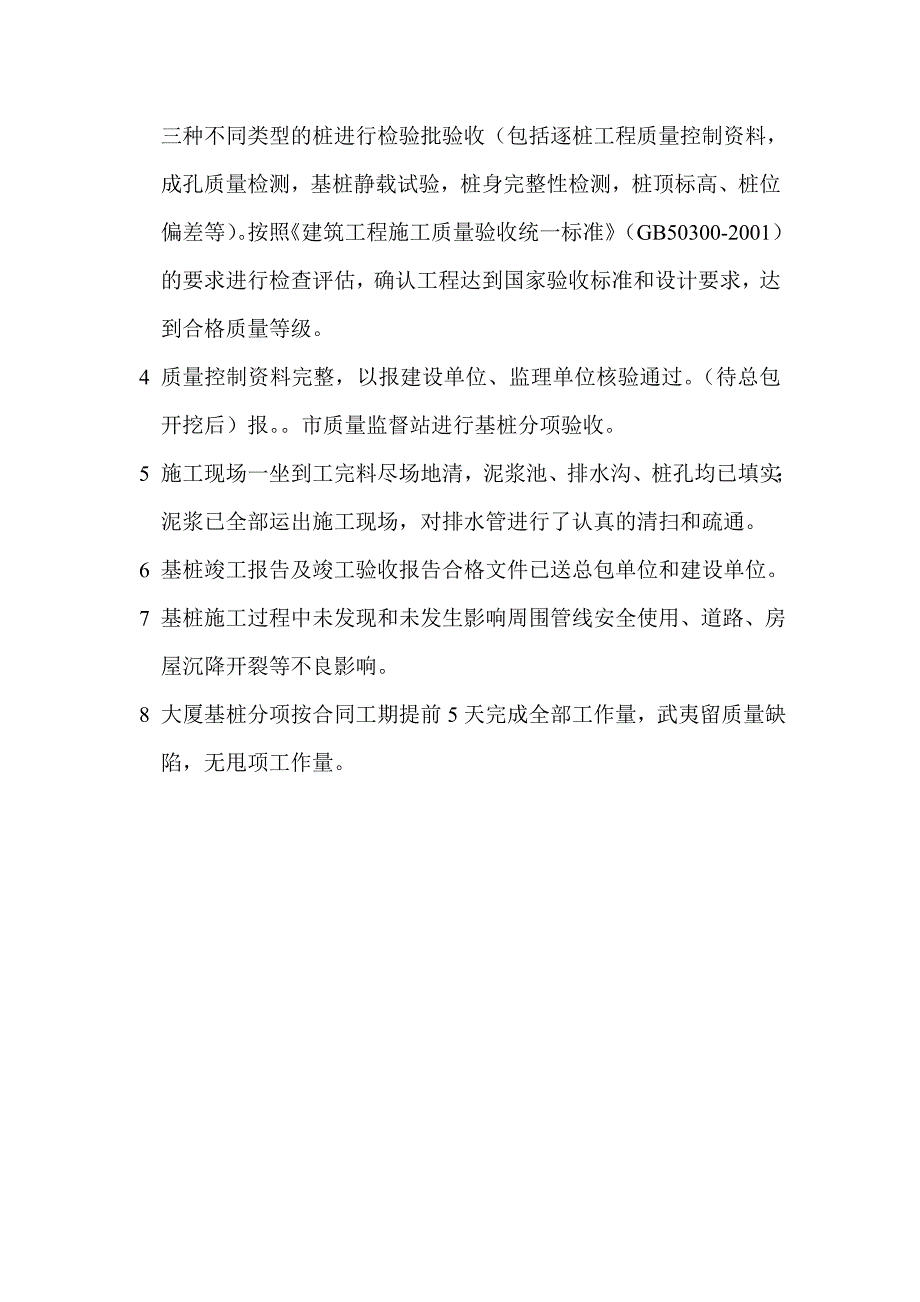 三种不同类型的桩进行检验批验收（包括逐桩工程质量控制资料，成孔质量检测，基桩静载试验，桩身完整性检测，桩顶标高、桩位偏差等)。按照《建筑工程施工质量验收统一标准》（GB50300-2001）的要求进行检查评估，确认工程达到国家验收标准和设计要求，达到合格质量等级。

4 质量控制资料完整，以报建设单位、监理单位核验通过。(待总包开挖后）报。。市质量监督站进行基桩分项验收。

5 施工现场一坐到工完料尽场地清，泥浆池、排水沟、桩孔均已填实;泥浆已全部运出施工现场，对排水管进行了认真的清扫和疏通。

6 基桩竣工报告及竣工验收报告合格文件已送总包单位和建设单位。

7 基桩施工过程中未发现和未发生影响周围管线安全使用、道路、房屋沉降开裂等不良影响。

8 大厦基桩分项按合同工期提前 5 天完成全部工作量，武夷留质量缺陷，无甩项工作量。